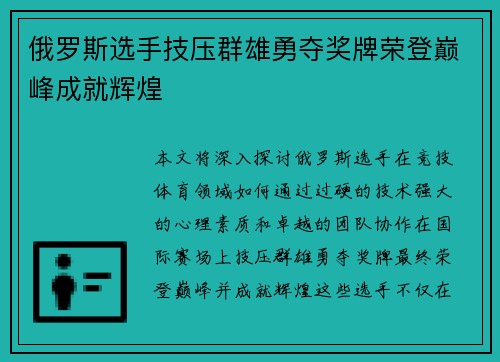 俄罗斯选手技压群雄勇夺奖牌荣登巅峰成就辉煌

本文将深入探讨俄罗斯选手在竞技体育领域如何通过过硬的技术强大的心理素质和卓越的团队协作在国际赛场上技压群雄勇夺奖牌最终荣登巅峰并成就辉煌这些选手不仅在